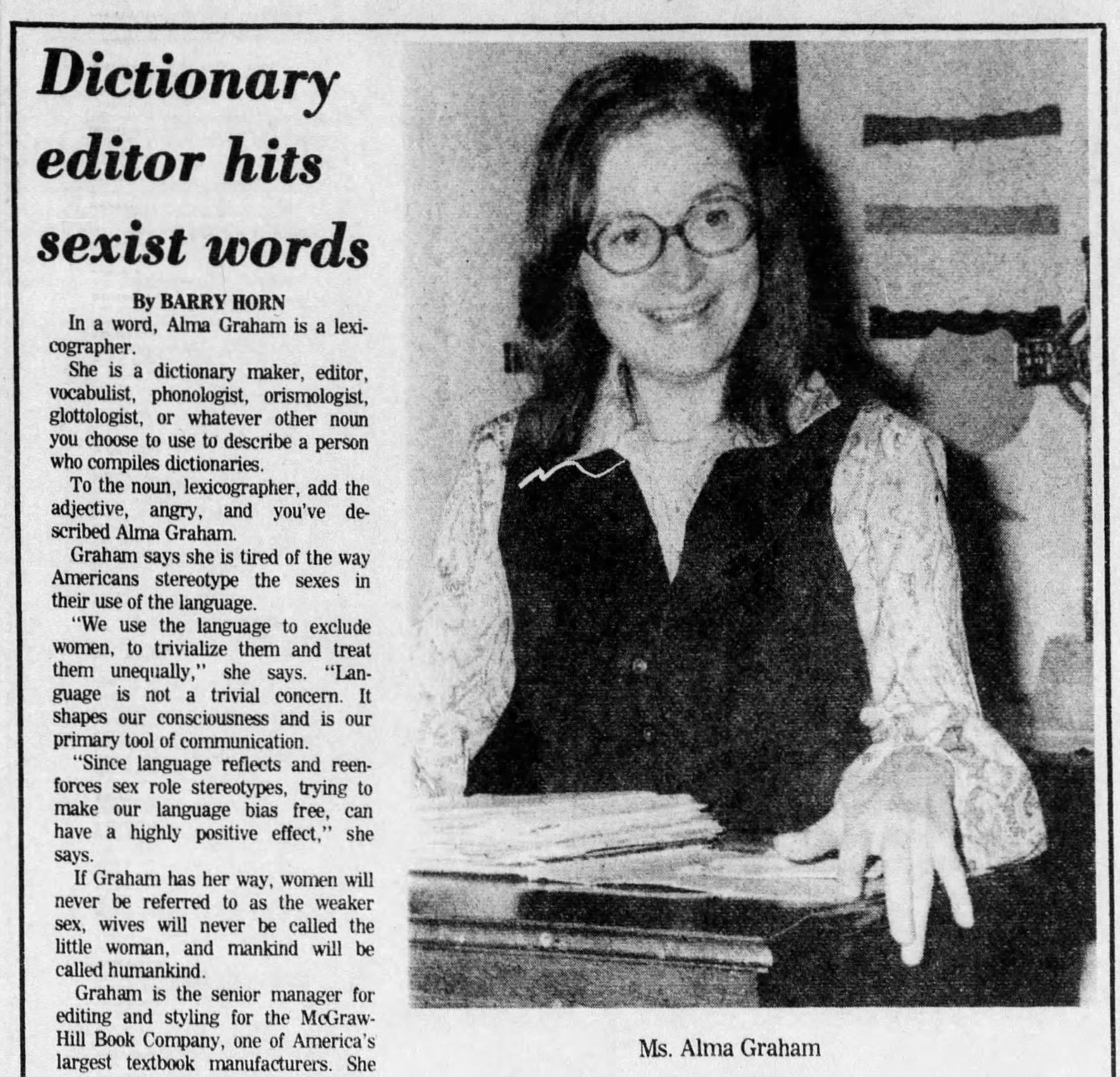 Dictionary editor hits sexist words

By BARRY HORN

In a word, Alma Graham is a lexicographer.

She is a dictionary maker, editor, vocabulist, phonologist, orismologist, glottologist, or whatever other noun you choose to use to describe a person who compiles dictionaries.

To the noun, lexicographer, add the adjective, angry, and you've described Alma Graham.

Graham says she is tired of the way Americans stereotype the sexes in their use of the language.

"We use the language to exclude women, to trivialize them and treat them unequally," she says. "Language is not a trivial concern. It shapes our consciousness and is our primary tool of communication.

"Since language reflects and reenforces sex role stereotypes, trying to make our language bias free, can have a highly positive effect," she says.

If Graham has her way, women will never be referred to as the weaker sex, wives will never be called the little woman, and mankind will be called humankind.

Graham is the senior manager for editing and styling for the McGraw-Hill Book Company, one of America's largest textbook manufacturers. She

Ms. Alma Graham